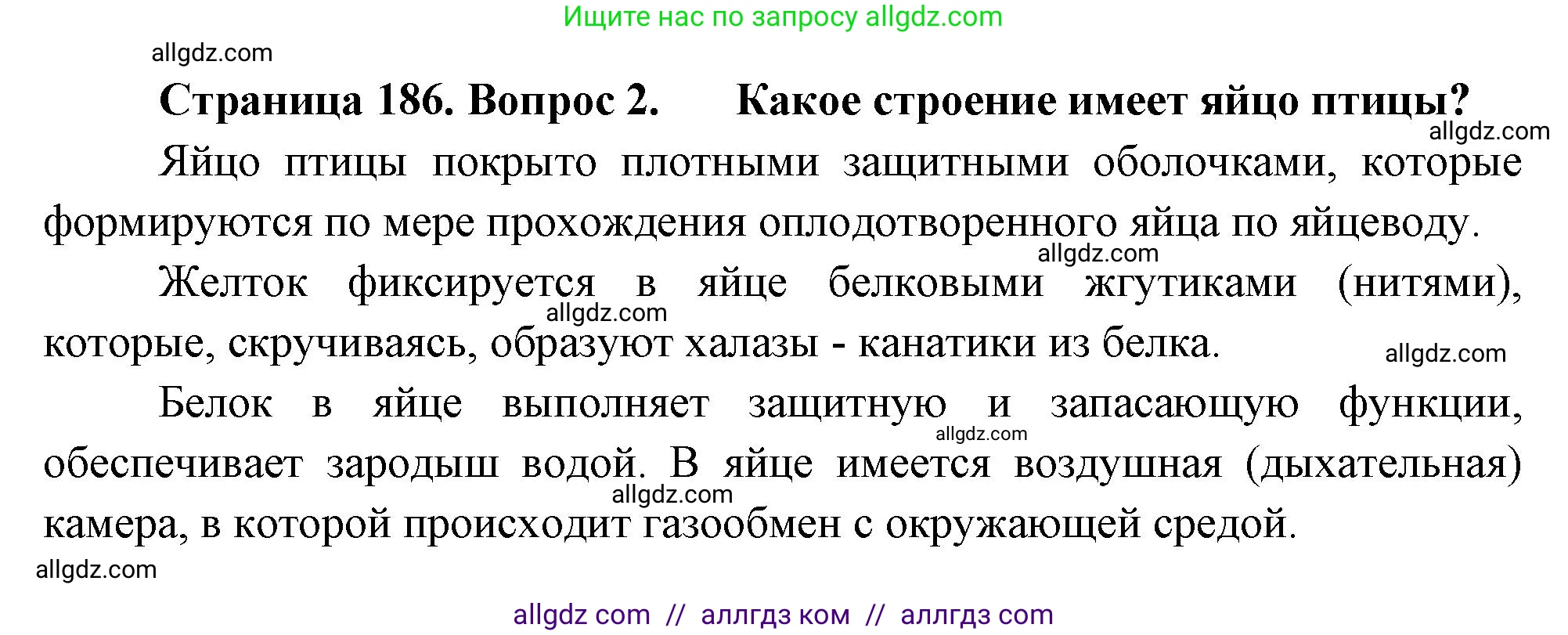 Ищите нас по запросу allgdz.com

allgdz.com

**Страница 186. Вопрос 2. Какое строение имеет яйцо птицы?**

allgdz.com

Яйцо птицы покрыто плотными защитными оболочками, которые формируются по мере прохождения оплодотворенного яйца по яйцеводу.

allgdz.com

Желток фиксируется в яйце белковыми жгутиками (нитями), которые, скручиваясь, образуют халазы - канатики из белка.

allgdz.com

allgdz.com

Белок в яйце выполняет защитную и запасающую функции, обеспечивает зародыш водой. В яйце имеется воздушная (дыхательная) камера, в которой происходит газообмен с окружающей средой.

allgdz.com

allgdz.com

allgdz.com

allgdz com // аллгдз ком // аллгдз com